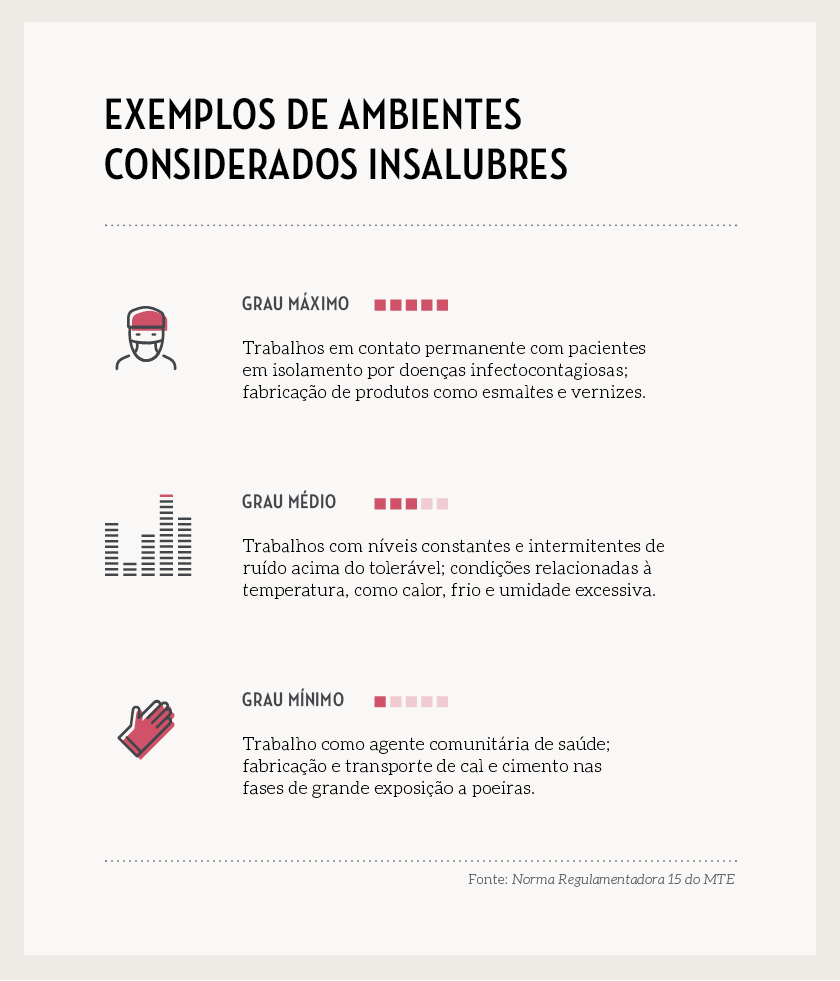 EXEMPLOS DE AMBIENTES CONSIDERADOS INSALUBRES

GRAU MÁXIMO

Trabalhos em contato permanente com pacientes em isolamento por doenças infectocontagiosas; fabricação de produtos como esmaltes e vernizes.

GRAU MÉDIO

Trabalhos com níveis constantes e intermitentes de ruído acima do tolerável; condições relacionadas à temperatura, como calor, frio e umidade excessiva.

GRAU MÍNIMO

Trabalho como agente comunitária de saúde; fabricação e transporte de cal e cimento nas fases de grande exposição a poeiras.

Fonte: Norma Regulamentadora 15 do MTE